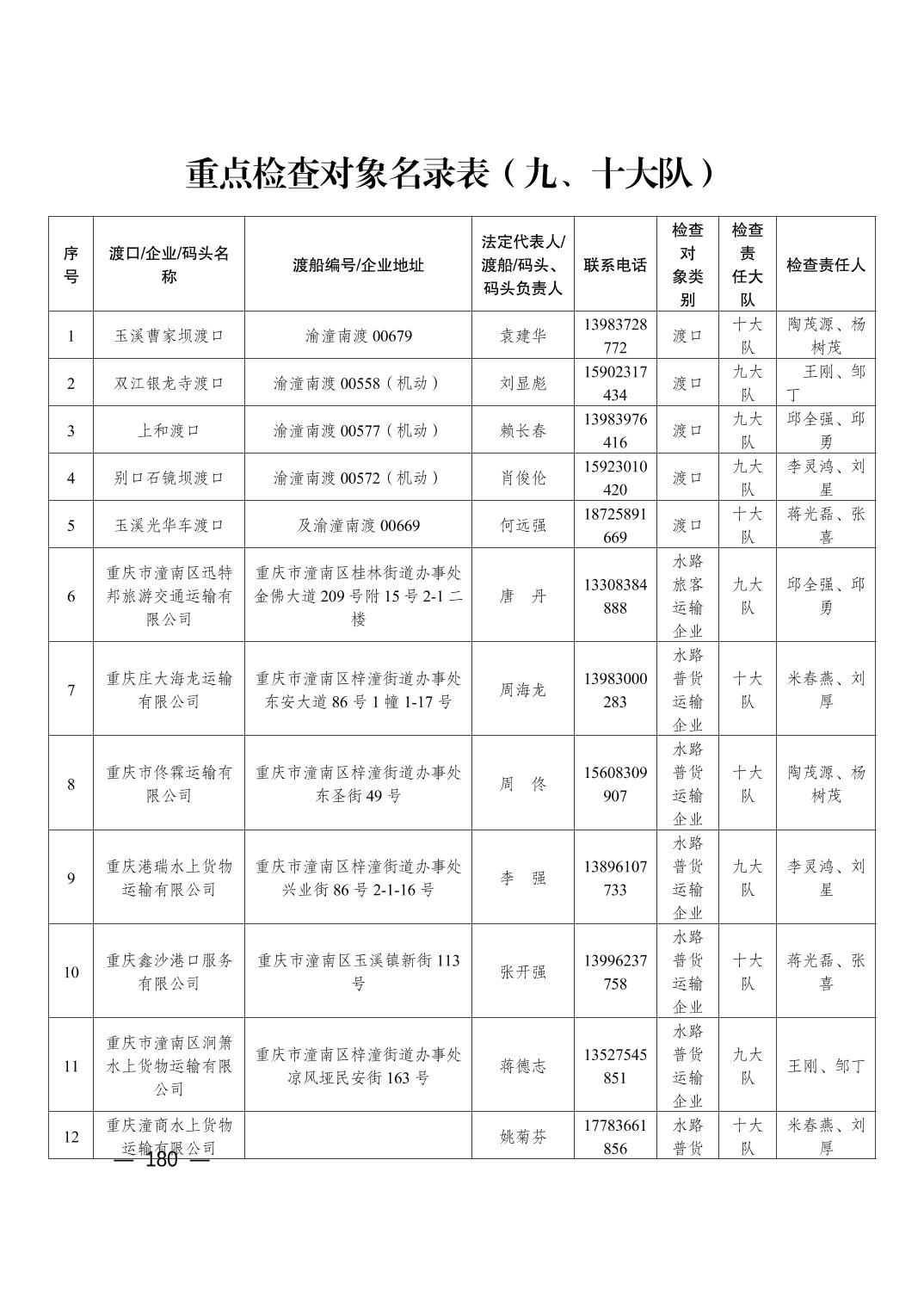 重点检查对象名录表（九、十大队）

| 序号 | 渡口/企业/码头名称 | 渡船编号/企业地址 | 法定代表人/渡船/码头、码头负责人 | 联系电话 | 检查对象类别 | 检查责任大队 | 检查责任人 |
|---|---|---|---|---|---|---|---|
| 1 | 玉溪曹家坝渡口 | 渝潼南渡 00679 | 袁建华 | 13983728772 | 渡口 | 十大队 | 陶茂源、杨树茂 |
| 2 | 双江银龙寺渡口 | 渝潼南渡 00558（机动） | 刘显彪 | 15902317434 | 渡口 | 九大队 | 王刚、邹丁 |
| 3 | 上和渡口 | 渝潼南渡 00577（机动） | 赖长春 | 13983976416 | 渡口 | 九大队 | 邱全强、邱勇 |
| 4 | 别口石镜坝渡口 | 渝潼南渡 00572（机动） | 肖俊伦 | 15923010420 | 渡口 | 九大队 | 李灵鸿、刘星 |
| 5 | 玉溪光华车渡口 | 及渝潼南渡 00669 | 何远强 | 18725891669 | 渡口 | 十大队 | 蒋光磊、张喜 |
| 6 | 重庆市潼南区迅特邦旅游交通运输有限公司 | 重庆市潼南区桂林街道办事处金佛大道 209 号附 15 号 2-1 二楼 | 唐　丹 | 13308384888 | 水路旅客运输企业 | 九大队 | 邱全强、邱勇 |
| 7 | 重庆庄大海龙运输有限公司 | 重庆市潼南区梓潼街道办事处东安大道 86 号 1 幢 1-17 号 | 周海龙 | 13983000283 | 水路普货运输企业 | 十大队 | 米春燕、刘厚 |
| 8 | 重庆市佟霖运输有限公司 | 重庆市潼南区梓潼街道办事处东圣街 49 号 | 周　佟 | 15608309907 | 水路普货运输企业 | 十大队 | 陶茂源、杨树茂 |
| 9 | 重庆港瑞水上货物运输有限公司 | 重庆市潼南区梓潼街道办事处兴业街 86 号 2-1-16 号 | 李　强 | 13896107733 | 水路普货运输企业 | 九大队 | 李灵鸿、刘星 |
| 10 | 重庆鑫沙港口服务有限公司 | 重庆市潼南区玉溪镇新街 113 号 | 张开强 | 13996237758 | 水路普货运输企业 | 十大队 | 蒋光磊、张喜 |
| 11 | 重庆市潼南区洞箫水上货物运输有限公司 | 重庆市潼南区梓潼街道办事处凉风垭民安街 163 号 | 蒋德志 | 13527545851 | 水路普货运输企业 | 九大队 | 王刚、邹丁 |
| 12 | 重庆潼商水上货物运输有限公司 |  | 姚菊芬 | 17783661856 | 水路普货 | 十大队 | 米春燕、刘厚 |

— 180 —